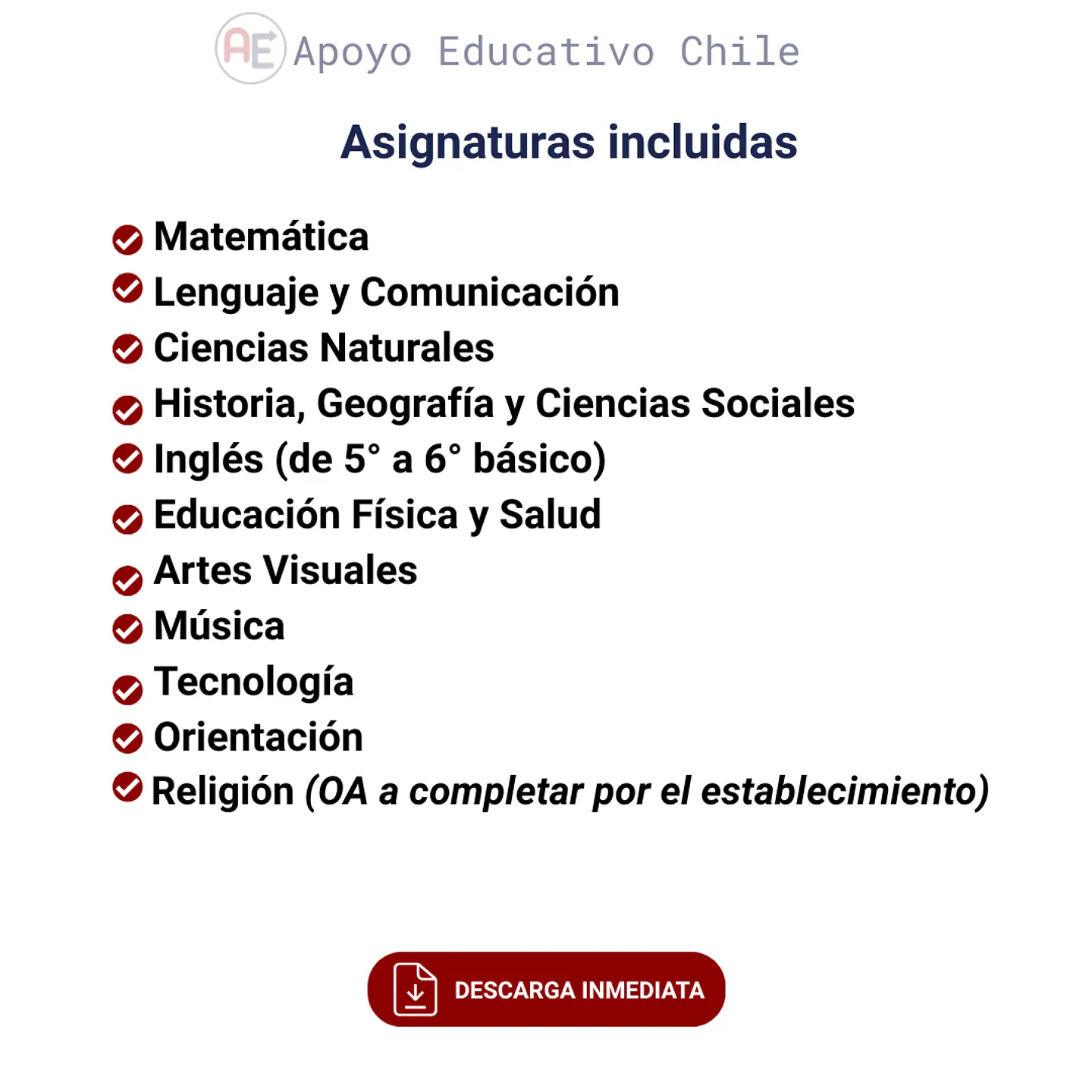 AE Apoyo Educativo Chile

Asignaturas incluidas

Matemática
Lenguaje y Comunicación
Ciencias Naturales
Historia, Geografía y Ciencias Sociales
Inglés (de 5° a 6° básico)
Educación Física y Salud
Artes Visuales
Música
Tecnología
Orientación
Religión (OA a completar por el establecimiento)

DESCARGA INMEDIATA